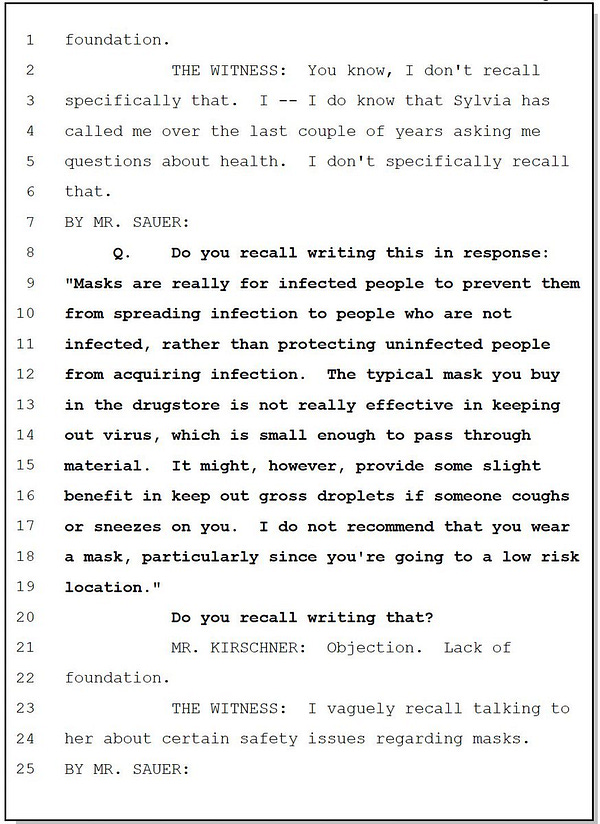 1 foundation.

2 THE WITNESS: You know, I don't recall
3 specifically that. I -- I do know that Sylvia has
4 called me over the last couple of years asking me
5 questions about health. I don't specifically recall
6 that.

7 BY MR. SAUER:

8 Q. Do you recall writing this in response:
9 "Masks are really for infected people to prevent them
10 from spreading infection to people who are not
11 infected, rather than protecting uninfected people
12 from acquiring infection. The typical mask you buy
13 in the drugstore is not really effective in keeping
14 out virus, which is small enough to pass through
15 material. It might, however, provide some slight
16 benefit in keep out gross droplets if someone coughs
17 or sneezes on you. I do not recommend that you wear
18 a mask, particularly since you're going to a low risk
19 location."

20 Do you recall writing that?

21 MR. KIRSCHNER: Objection. Lack of
22 foundation.

23 THE WITNESS: I vaguely recall talking to
24 her about certain safety issues regarding masks.

25 BY MR. SAUER: